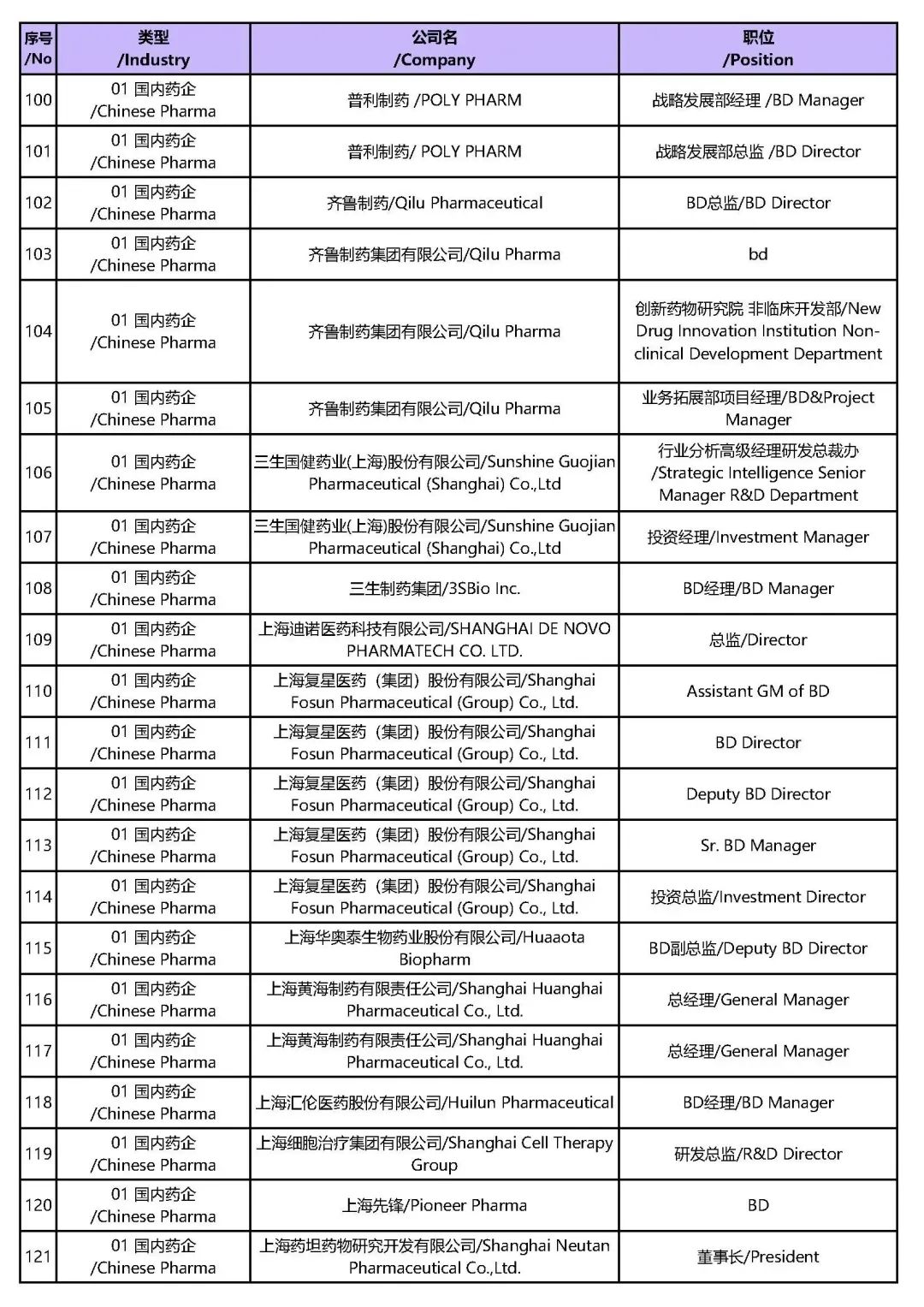 | 序号 /No | 类型 /Industry | 公司名 /Company | 职位 /Position |
|---|---|---|---|
| 100 | 01 国内药企 /Chinese Pharma | 普利制药 /POLY PHARM | 战略发展部经理 /BD Manager |
| 101 | 01 国内药企 /Chinese Pharma | 普利制药/ POLY PHARM | 战略发展部总监 /BD Director |
| 102 | 01 国内药企 /Chinese Pharma | 齐鲁制药/Qilu Pharmaceutical | BD总监/BD Director |
| 103 | 01 国内药企 /Chinese Pharma | 齐鲁制药集团有限公司/Qilu Pharma | bd |
| 104 | 01 国内药企 /Chinese Pharma | 齐鲁制药集团有限公司/Qilu Pharma | 创新药物研究院 非临床开发部/New Drug Innovation Institution Non-clinical Development Department |
| 105 | 01 国内药企 /Chinese Pharma | 齐鲁制药集团有限公司/Qilu Pharma | 业务拓展部项目经理/BD&Project Manager |
| 106 | 01 国内药企 /Chinese Pharma | 三生国健药业(上海)股份有限公司/Sunshine Guojian Pharmaceutical (Shanghai) Co.,Ltd | 行业分析高级经理研发总裁办 /Strategic Intelligence Senior Manager R&D Department |
| 107 | 01 国内药企 /Chinese Pharma | 三生国健药业(上海)股份有限公司/Sunshine Guojian Pharmaceutical (Shanghai) Co.,Ltd | 投资经理/Investment Manager |
| 108 | 01 国内药企 /Chinese Pharma | 三生制药集团/3SBio Inc. | BD经理/BD Manager |
| 109 | 01 国内药企 /Chinese Pharma | 上海迪诺医药科技有限公司/SHANGHAI DE NOVO PHARMATECH CO. LTD. | 总监/Director |
| 110 | 01 国内药企 /Chinese Pharma | 上海复星医药（集团）股份有限公司/Shanghai Fosun Pharmaceutical (Group) Co., Ltd. | Assistant GM of BD |
| 111 | 01 国内药企 /Chinese Pharma | 上海复星医药（集团）股份有限公司/Shanghai Fosun Pharmaceutical (Group) Co., Ltd. | BD Director |
| 112 | 01 国内药企 /Chinese Pharma | 上海复星医药（集团）股份有限公司/Shanghai Fosun Pharmaceutical (Group) Co., Ltd. | Deputy BD Director |
| 113 | 01 国内药企 /Chinese Pharma | 上海复星医药（集团）股份有限公司/Shanghai Fosun Pharmaceutical (Group) Co., Ltd. | Sr. BD Manager |
| 114 | 01 国内药企 /Chinese Pharma | 上海复星医药（集团）股份有限公司/Shanghai Fosun Pharmaceutical (Group) Co., Ltd. | 投资总监/Investment Director |
| 115 | 01 国内药企 /Chinese Pharma | 上海华奥泰生物药业股份有限公司/Huaaota Biopharm | BD副总监/Deputy BD Director |
| 116 | 01 国内药企 /Chinese Pharma | 上海黄海制药有限责任公司/Shanghai Huanghai Pharmaceutical Co., Ltd. | 总经理/General Manager |
| 117 | 01 国内药企 /Chinese Pharma | 上海黄海制药有限责任公司/Shanghai Huanghai Pharmaceutical Co., Ltd. | 总经理/General Manager |
| 118 | 01 国内药企 /Chinese Pharma | 上海汇伦医药股份有限公司/Huilun Pharmaceutical | BD经理/BD Manager |
| 119 | 01 国内药企 /Chinese Pharma | 上海细胞治疗集团有限公司/Shanghai Cell Therapy Group | 研发总监/R&D Director |
| 120 | 01 国内药企 /Chinese Pharma | 上海先锋/Pioneer Pharma | BD |
| 121 | 01 国内药企 /Chinese Pharma | 上海药坦药物研究开发有限公司/Shanghai Neutan Pharmaceutical Co.,Ltd. | 董事长/President |